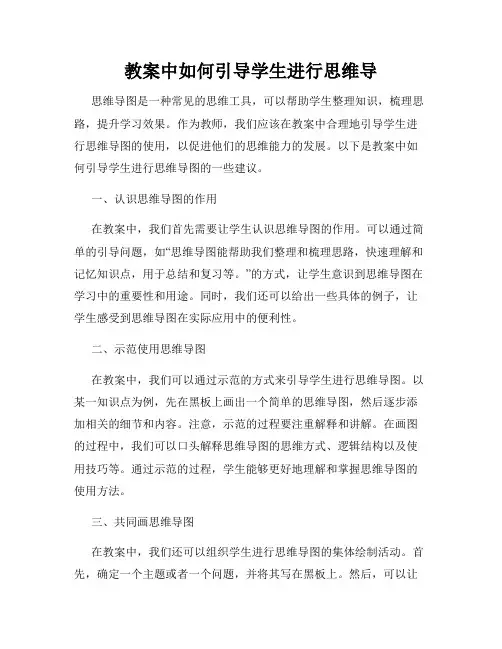 教案中如何引导学生进行思维导

思维导图是一种常见的思维工具，可以帮助学生整理知识，梳理思路，提升学习效果。作为教师，我们应该在教案中合理地引导学生进行思维导图的使用，以促进他们的思维能力的发展。以下是教案中如何引导学生进行思维导图的一些建议。

一、认识思维导图的作用

在教案中，我们首先需要让学生认识思维导图的作用。可以通过简单的引导问题，如“思维导图能帮助我们整理和梳理思路，快速理解和记忆知识点，用于总结和复习等。”的方式，让学生意识到思维导图在学习中的重要性和用途。同时，我们还可以给出一些具体的例子，让学生感受到思维导图在实际应用中的便利性。

二、示范使用思维导图

在教案中，我们可以通过示范的方式来引导学生进行思维导图。以某一知识点为例，先在黑板上画出一个简单的思维导图，然后逐步添加相关的细节和内容。注意，示范的过程要注重解释和讲解。在画图的过程中，我们可以口头解释思维导图的思维方式、逻辑结构以及使用技巧等。通过示范的过程，学生能够更好地理解和掌握思维导图的使用方法。

三、共同画思维导图

在教案中，我们还可以组织学生进行思维导图的集体绘制活动。首先，确定一个主题或者一个问题，并将其写在黑板上。然后，可以让